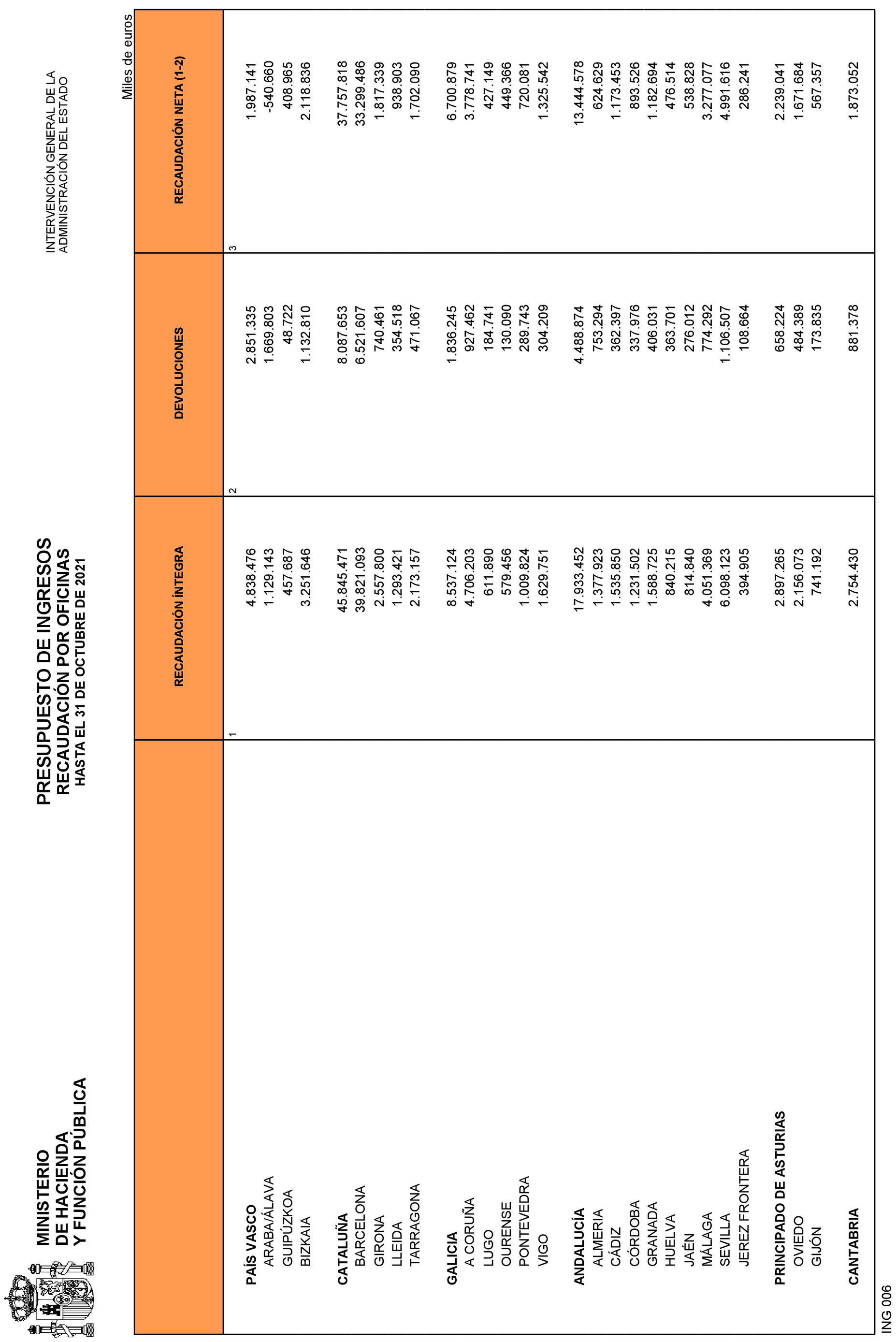 MINISTERIO
DE HACIENDA
Y FUNCIÓN PÚBLICA

PRESUPUESTO DE INGRESOS
RECAUDACIÓN POR OFICINAS
HASTA EL 31 DE OCTUBRE DE 2021

INTERVENCIÓN GENERAL DE LA
ADMINISTRACIÓN DEL ESTADO

Miles de euros

| | RECAUDACIÓN ÍNTEGRA | DEVOLUCIONES | RECAUDACIÓN NETA (1-2) |
|---|---|---|---|
| | 1 | 2 | 3 |
| PAÍS VASCO | 4.838.476 | 2.851.335 | 1.987.141 |
| ARABA/ÁLAVA | 1.129.143 | 1.669.803 | -540.660 |
| GUIPÚZKOA | 457.687 | 48.722 | 408.965 |
| BIZKAIA | 3.251.646 | 1.132.810 | 2.118.836 |
| CATALUÑA | 45.845.471 | 8.087.653 | 37.757.818 |
| BARCELONA | 39.821.093 | 6.521.607 | 33.299.486 |
| GIRONA | 2.557.800 | 740.461 | 1.817.339 |
| LLEIDA | 1.293.421 | 354.518 | 938.903 |
| TARRAGONA | 2.173.157 | 471.067 | 1.702.090 |
| GALICIA | 8.537.124 | 1.836.245 | 6.700.879 |
| A CORUÑA | 4.706.203 | 927.462 | 3.778.741 |
| LUGO | 611.890 | 184.741 | 427.149 |
| OURENSE | 579.456 | 130.090 | 449.366 |
| PONTEVEDRA | 1.009.824 | 289.743 | 720.081 |
| VIGO | 1.629.751 | 304.209 | 1.325.542 |
| ANDALUCÍA | 17.933.452 | 4.488.874 | 13.444.578 |
| ALMERIA | 1.377.923 | 753.294 | 624.629 |
| CÁDIZ | 1.535.850 | 362.397 | 1.173.453 |
| CÓRDOBA | 1.231.502 | 337.976 | 893.526 |
| GRANADA | 1.588.725 | 406.031 | 1.182.694 |
| HUELVA | 840.215 | 363.701 | 476.514 |
| JAÉN | 814.840 | 276.012 | 538.828 |
| MÁLAGA | 4.051.369 | 774.292 | 3.277.077 |
| SEVILLA | 6.098.123 | 1.106.507 | 4.991.616 |
| JEREZ FRONTERA | 394.905 | 108.664 | 286.241 |
| PRINCIPADO DE ASTURIAS | 2.897.265 | 658.224 | 2.239.041 |
| OVIEDO | 2.156.073 | 484.389 | 1.671.684 |
| GIJÓN | 741.192 | 173.835 | 567.357 |
| CANTABRIA | 2.754.430 | 881.378 | 1.873.052 |

ING 006